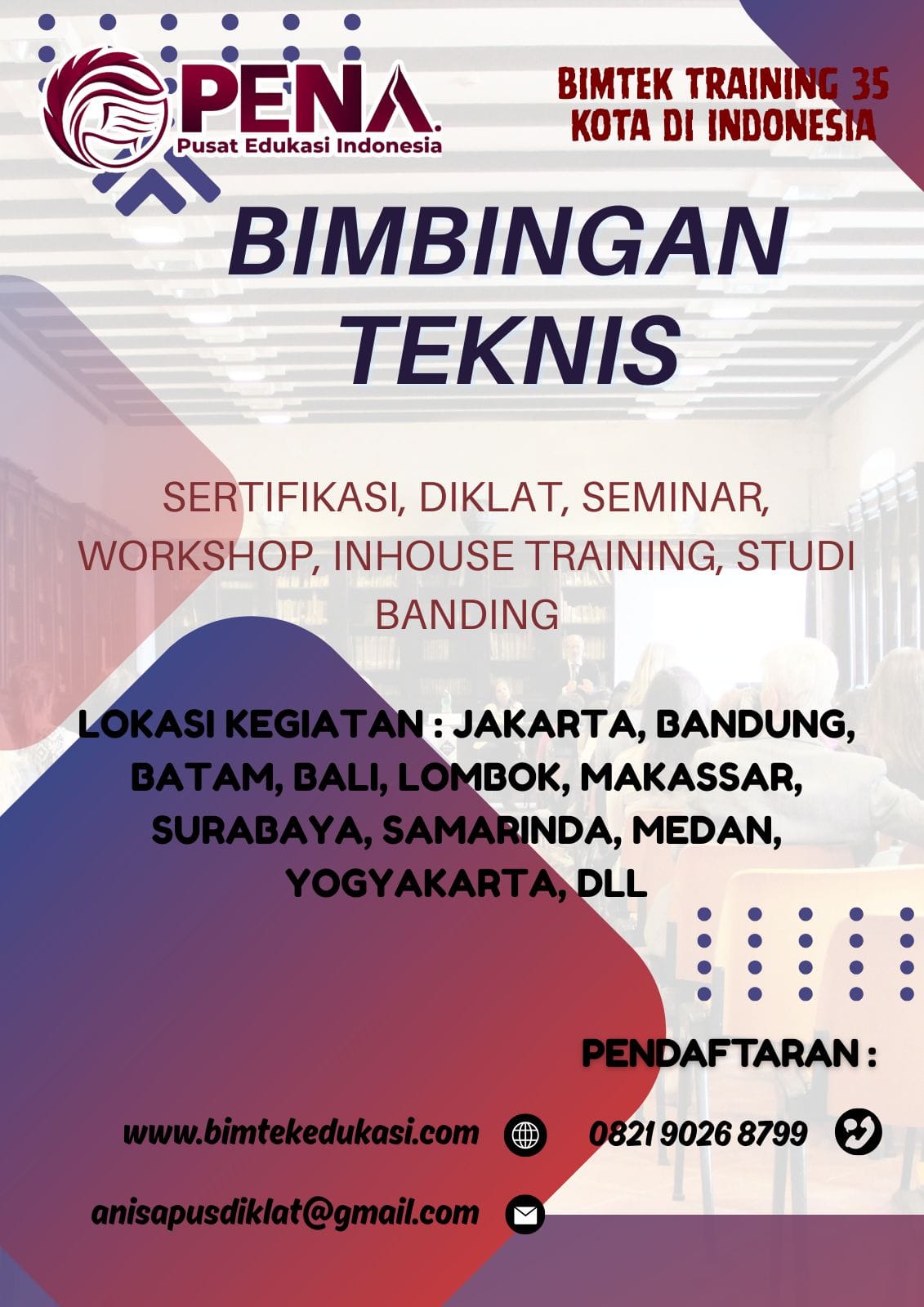 PENA
Pusat Edukasi Indonesia

BIMTEK TRAINING 35 KOTA DI INDONESIA

BIMBINGAN TEKNIS

SERTIFIKASI, DIKLAT, SEMINAR, WORKSHOP, INHOUSE TRAINING, STUDI BANDING

LOKASI KEGIATAN : JAKARTA, BANDUNG, BATAM, BALI, LOMBOK, MAKASSAR, SURABAYA, SAMARINDA, MEDAN, YOGYAKARTA, DLL

PENDAFTARAN :

www.bimtekedukasi.com

0821 9026 8799

anisapusdiklat@gmail.com